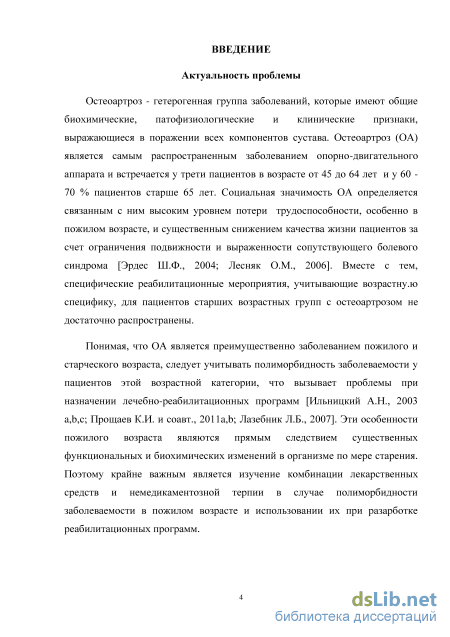 ВВЕДЕНИЕ

Актуальность проблемы

Остеоартроз - гетерогенная группа заболеваний, которые имеют общие биохимические, патофизиологические и клинические признаки, выражающиеся в поражении всех компонентов сустава. Остеоартроз (ОА) является самым распространенным заболеванием опорно-двигательного аппарата и встречается у трети пациентов в возрасте от 45 до 64 лет и у 60 - 70 % пациентов старше 65 лет. Социальная значимость ОА определяется связанным с ним высоким уровнем потери трудоспособности, особенно в пожилом возрасте, и существенным снижением качества жизни пациентов за счет ограничения подвижности и выраженности сопутствующего болевого синдрома [Эрдес Ш.Ф., 2004; Лесняк О.М., 2006]. Вместе с тем, специфические реабилитационные мероприятия, учитывающие возрастну.ю специфику, для пациентов старших возрастных групп с остеоартрозом не достаточно распространены.

Понимая, что ОА является преимущественно заболеванием пожилого и старческого возраста, следует учитывать полиморбидность заболеваемости у пациентов этой возрастной категории, что вызывает проблемы при назначении лечебно-реабилитационных программ [Ильницкий А.Н., 2003 a,b,c; Прощаев К.И. и соавт., 2011a,b; Лазебник Л.Б., 2007]. Эти особенности пожилого возраста являются прямым следствием существенных функциональных и биохимических изменений в организме по мере старения. Поэтому крайне важным является изучение комбинации лекарственных средств и немедикаментозной терпии в случае полиморбидности заболеваемости в пожилом возрасте и использовании их при разработке реабилитационных программ.

4

dsLib.net
библиотека диссертаций